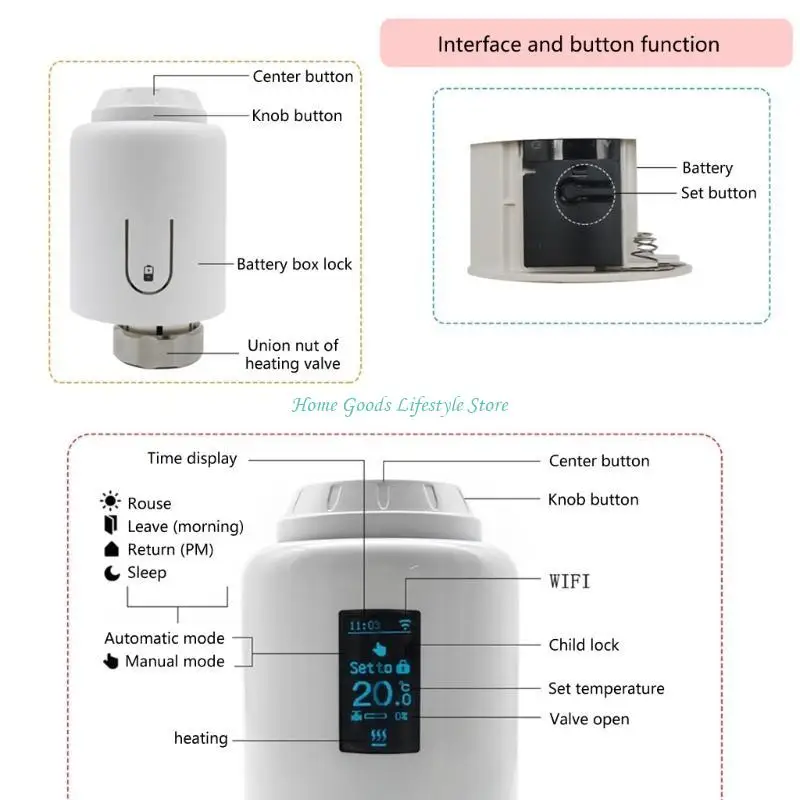 Interface and button function

Center button
Knob button
Battery box lock
Union nut of heating valve

Battery
Set button

Home Goods Lifestyle Store

Time display
Rouse
Leave (morning)
Return (PM)
Sleep
Automatic mode
Manual mode
heating

Center button
Knob button
WIFI
Child lock
Set temperature
Valve open

11:03
Set to
20.0
°C
0%